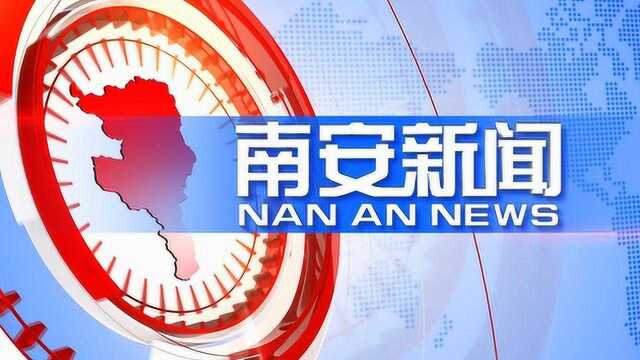 南安新闻
NAN AN NEWS